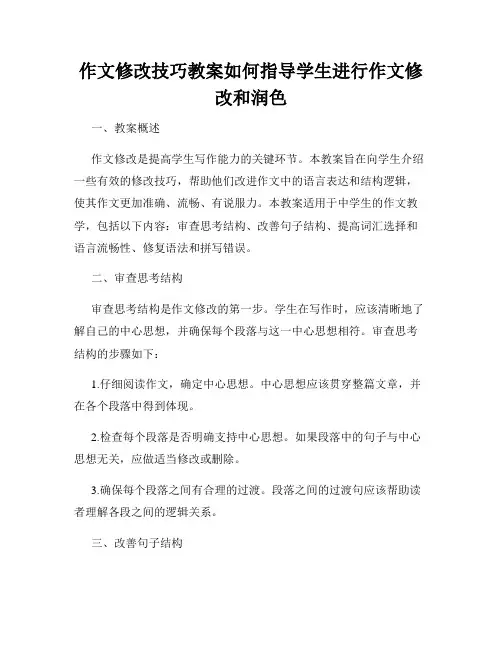 作文修改技巧教案如何指导学生进行作文修改和润色

一、教案概述

作文修改是提高学生写作能力的关键环节。本教案旨在向学生介绍一些有效的修改技巧，帮助他们改进作文中的语言表达和结构逻辑，使其作文更加准确、流畅、有说服力。本教案适用于中学生的作文教学，包括以下内容：审查思考结构、改善句子结构、提高词汇选择和语言流畅性、修复语法和拼写错误。

二、审查思考结构

审查思考结构是作文修改的第一步。学生在写作时，应该清晰地了解自己的中心思想，并确保每个段落与这一中心思想相符。审查思考结构的步骤如下：

1.仔细阅读作文，确定中心思想。中心思想应该贯穿整篇文章，并在各个段落中得到体现。

2.检查每个段落是否明确支持中心思想。如果段落中的句子与中心思想无关，应做适当修改或删除。

3.确保每个段落之间有合理的过渡。段落之间的过渡句应该帮助读者理解各段之间的逻辑关系。

三、改善句子结构